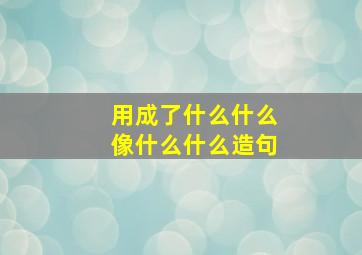 用成了什么什么
像什么什么造句